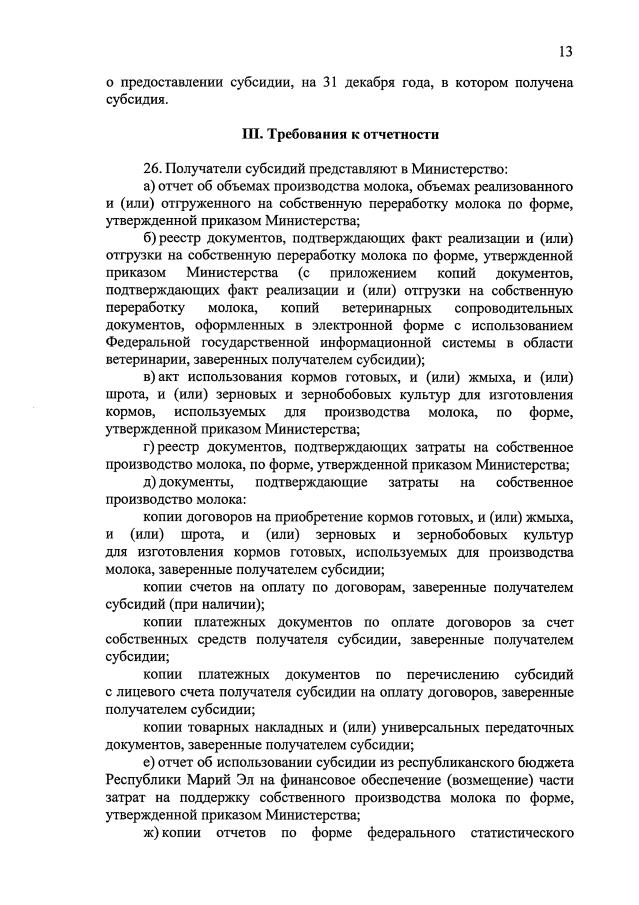 13

о предоставлении субсидии, на 31 декабря года, в котором получена субсидия.

III. Требования к отчетности

26. Получатели субсидий представляют в Министерство:

а) отчет об объемах производства молока, объемах реализованного и (или) отгруженного на собственную переработку молока по форме, утвержденной приказом Министерства;

б) реестр документов, подтверждающих факт реализации и (или) отгрузки на собственную переработку молока по форме, утвержденной приказом Министерства (с приложением копий документов, подтверждающих факт реализации и (или) отгрузки на собственную переработку молока, копий ветеринарных сопроводительных документов, оформленных в электронной форме с использованием Федеральной государственной информационной системы в области ветеринарии, заверенных получателем субсидии);

в) акт использования кормов готовых, и (или) жмыха, и (или) шрота, и (или) зерновых и зернобобовых культур для изготовления кормов, используемых для производства молока, по форме, утвержденной приказом Министерства;

г) реестр документов, подтверждающих затраты на собственное производство молока, по форме, утвержденной приказом Министерства;

д) документы, подтверждающие затраты на собственное производство молока:

копии договоров на приобретение кормов готовых, и (или) жмыха, и (или) шрота, и (или) зерновых и зернобобовых культур для изготовления кормов готовых, используемых для производства молока, заверенные получателем субсидии;

копии счетов на оплату по договорам, заверенные получателем субсидий (при наличии);

копии платежных документов по оплате договоров за счет собственных средств получателя субсидии, заверенные получателем субсидии;

копии платежных документов по перечислению субсидий с лицевого счета получателя субсидии на оплату договоров, заверенные получателем субсидии;

копии товарных накладных и (или) универсальных передаточных документов, заверенные получателем субсидии;

е) отчет об использовании субсидии из республиканского бюджета Республики Марий Эл на финансовое обеспечение (возмещение) части затрат на поддержку собственного производства молока по форме, утвержденной приказом Министерства;

ж) копии отчетов по форме федерального статистического